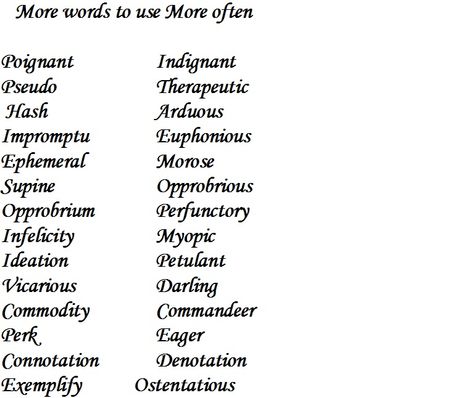 More words to use More often

Poignant
Pseudo
Hash
Impromptu
Ephemeral
Supine
Opprobrium
Infelicity
Ideation
Vicarious
Commodity
Perk
Connotation
Exemplify

Indignant
Therapeutic
Arduous
Euphonious
Morose
Opprobrious
Perfunctory
Myopic
Petulant
Darling
Commandeer
Eager
Denotation
Ostentatious